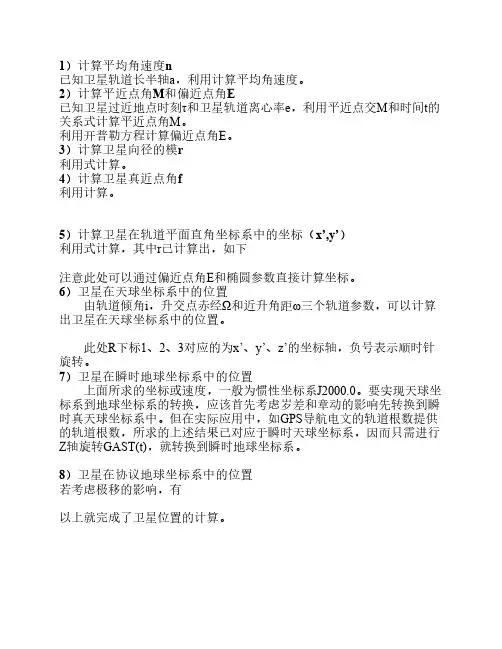 1）计算平均角速度n
已知卫星轨道长半轴a，利用计算平均角速度。
2）计算平近点角M和偏近点角E
已知卫星过近地点时刻τ和卫星轨道离心率e，利用平近点交M和时间t的关系式计算平近点角M。
利用开普勒方程计算偏近点角E。
3）计算卫星向径的模r
利用式计算。
4）计算卫星真近点角f
利用计算。

5）计算卫星在轨道平面直角坐标系中的坐标（x',y'）
利用式计算，其中r已计算出，如下

注意此处可以通过偏近点角E和椭圆参数直接计算坐标。
6）卫星在天球坐标系中的位置
由轨道倾角i，升交点赤经Ω和近升角距ω三个轨道参数，可以计算出卫星在天球坐标系中的位置。

此处R下标1、2、3对应的为x'、y'、z'的坐标轴，负号表示顺时针旋转。
7）卫星在瞬时地球坐标系中的位置
上面所求的坐标或速度，一般为惯性坐标系J2000.0。要实现天球坐标系到地球坐标系的转换，应该首先考虑岁差和章动的影响先转换到瞬时真天球坐标系中。但在实际应用中，如GPS导航电文的轨道根数提供的轨道根数，所求的上述结果已对应于瞬时天球坐标系，因而只需进行Z轴旋转GAST(t)，就转换到瞬时地球坐标系。

8）卫星在协议地球坐标系中的位置
若考虑极移的影响，有

以上就完成了卫星位置的计算。